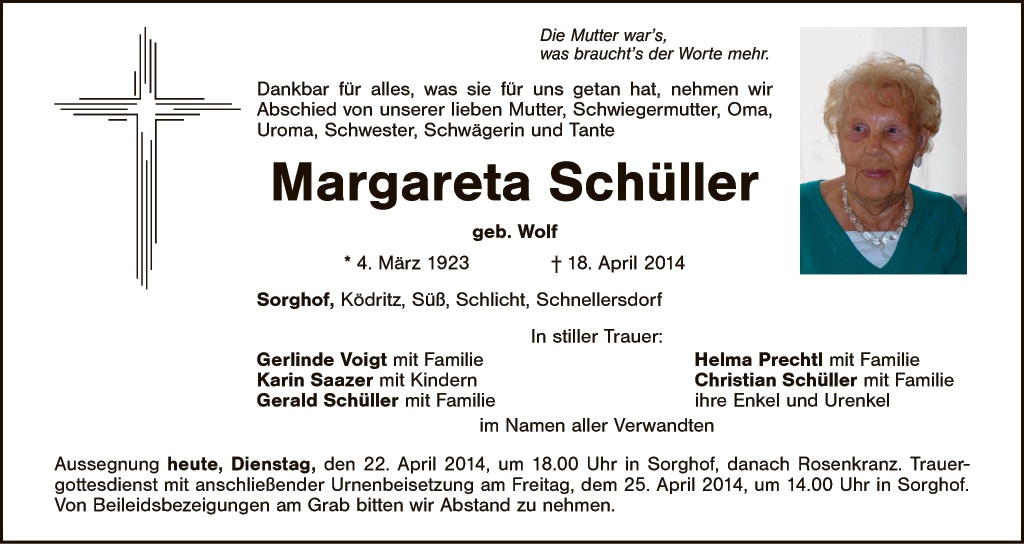 Die Mutter war's,
was braucht's der Worte mehr.

Dankbar für alles, was sie für uns getan hat, nehmen wir Abschied von unserer lieben Mutter, Schwiegermutter, Oma, Uroma, Schwester, Schwägerin und Tante

Margareta Schüller

geb. Wolf

* 4. März 1923 † 18. April 2014

Sorghof, Ködritz, Süß, Schlicht, Schnellersdorf

In stiller Trauer:

Gerlinde Voigt mit Familie
Karin Saazer mit Kindern
Gerald Schüller mit Familie

Helma Prechtl mit Familie
Christian Schüller mit Familie
ihre Enkel und Urenkel

im Namen aller Verwandten

Aussegnung heute, Dienstag, den 22. April 2014, um 18.00 Uhr in Sorghof, danach Rosenkranz. Trauergottesdienst mit anschließender Urnenbeisetzung am Freitag, dem 25. April 2014, um 14.00 Uhr in Sorghof. Von Beileidsbezeigungen am Grab bitten wir Abstand zu nehmen.